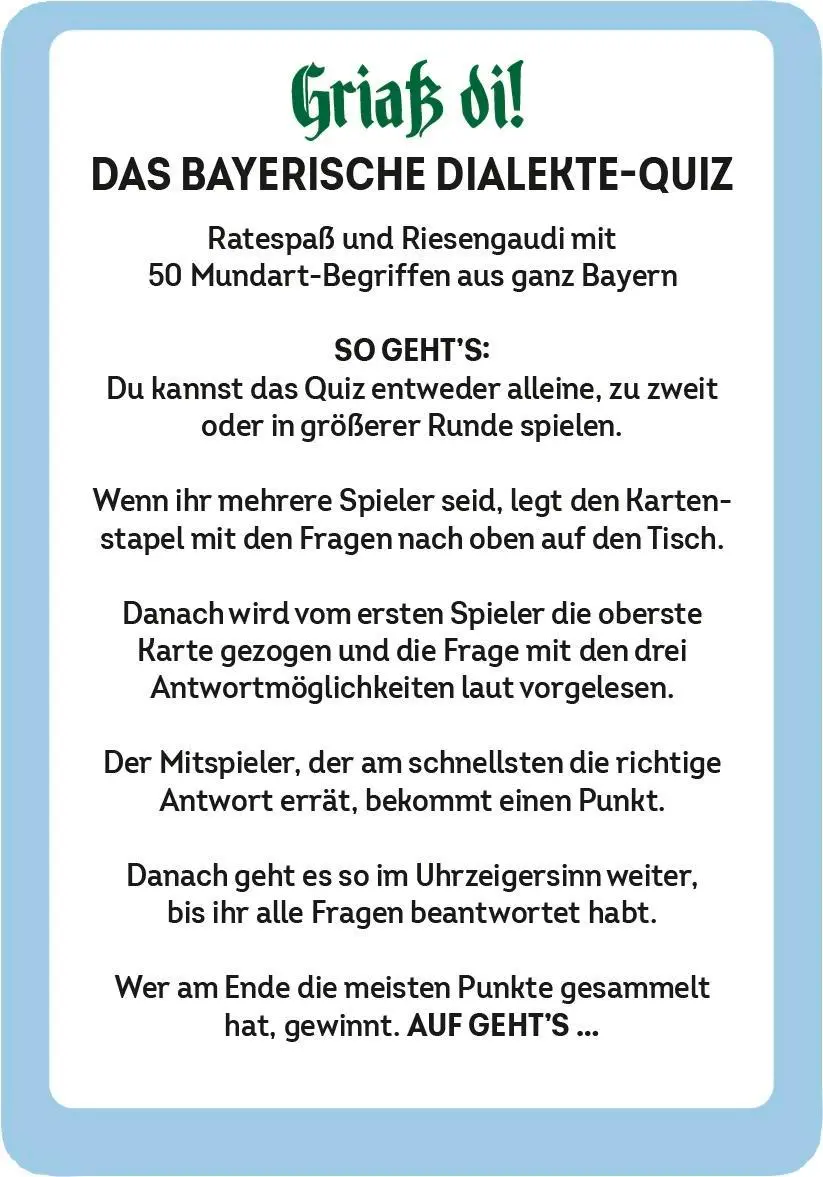 Griaß di!

DAS BAYERISCHE DIALEKTE-QUIZ

Ratespaß und Riesengaudi mit 50 Mundart-Begriffen aus ganz Bayern

SO GEHT'S:
Du kannst das Quiz entweder alleine, zu zweit oder in größerer Runde spielen.

Wenn ihr mehrere Spieler seid, legt den Kartenstapel mit den Fragen nach oben auf den Tisch.

Danach wird vom ersten Spieler die oberste Karte gezogen und die Frage mit den drei Antwortmöglichkeiten laut vorgelesen.

Der Mitspieler, der am schnellsten die richtige Antwort errät, bekommt einen Punkt.

Danach geht es so im Uhrzeigersinn weiter, bis ihr alle Fragen beantwortet habt.

Wer am Ende die meisten Punkte gesammelt hat, gewinnt. AUF GEHT'S ...